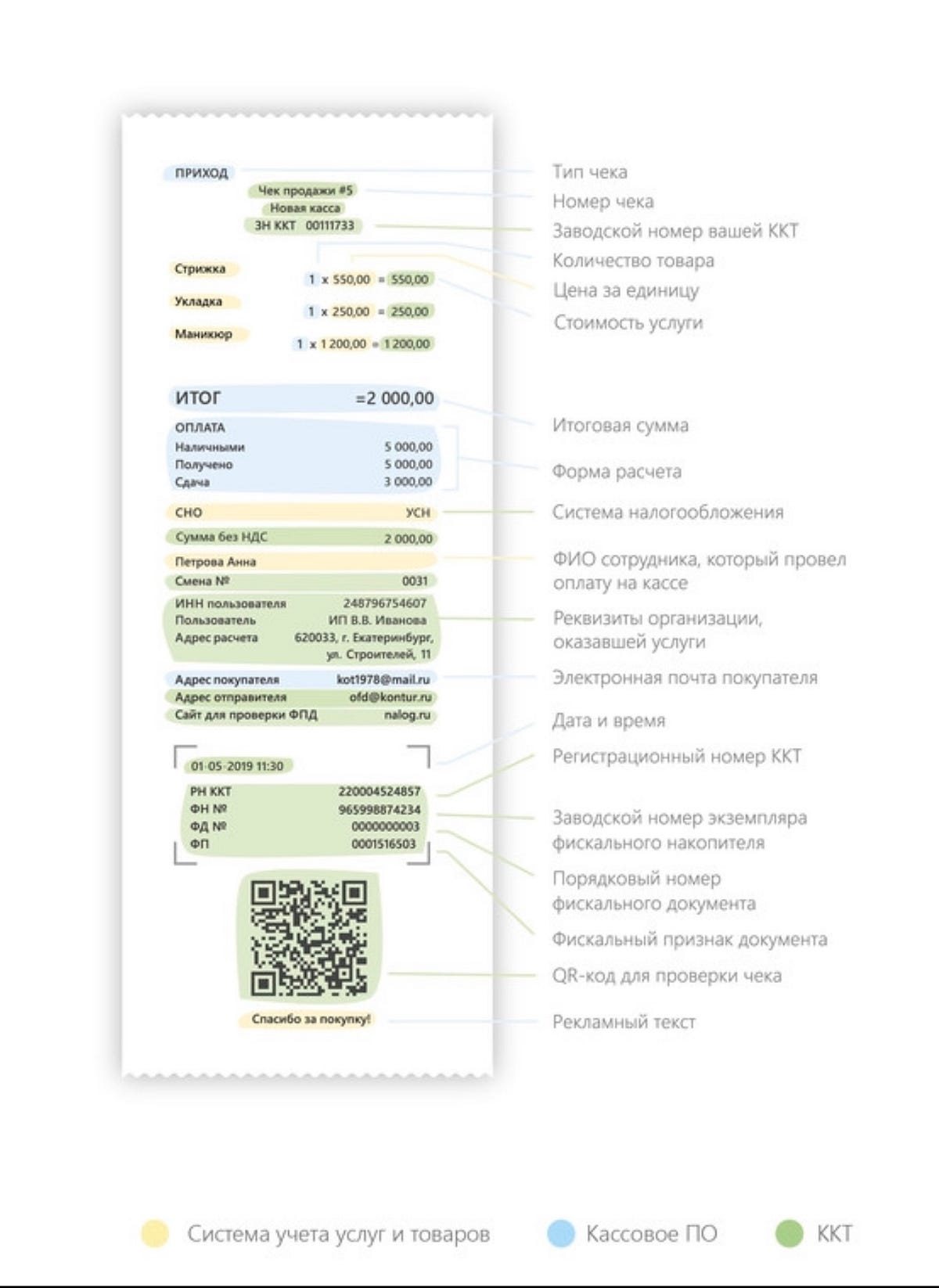 ПРИХОД
Чек продажи #5
Новая касса
ЗН ККТ 00111733

Стрижка 1 x 550,00 = 550,00
Укладка 1 x 250,00 = 250,00
Маникюр 1 x 1 200,00 = 1 200,00

ИТОГ =2 000,00
ОПЛАТА
Наличными 5 000,00
Получено 5 000,00
Сдача 3 000,00
СНО УСН
Сумма без НДС 2 000,00
Петрова Анна
Смена № 0031
ИНН пользователя 248796754607
Пользователь ИП В.В. Иванова
Адрес расчета 620033, г. Екатеринбург, ул. Строителей, 11
Адрес покупателя kot1978@mail.ru
Адрес отправителя ofd@kontur.ru
Сайт для проверки ФПД nalog.ru

01-05-2019 11:30
РН ККТ 220004524857
ФН № 965998874234
ФД № 0000000003
ФП 0001516503

Спасибо за покупку!

Тип чека
Номер чека
Заводской номер вашей ККТ
Количество товара
Цена за единицу
Стоимость услуги
Итоговая сумма
Форма расчета
Система налогообложения
ФИО сотрудника, который провел оплату на кассе
Реквизиты организации, оказавшей услуги
Электронная почта покупателя
Дата и время
Регистрационный номер ККТ
Заводской номер экземпляра фискального накопителя
Порядковый номер фискального документа
Фискальный признак документа
QR-код для проверки чека
Рекламный текст

Система учета услуг и товаров
Кассовое ПО
ККТ